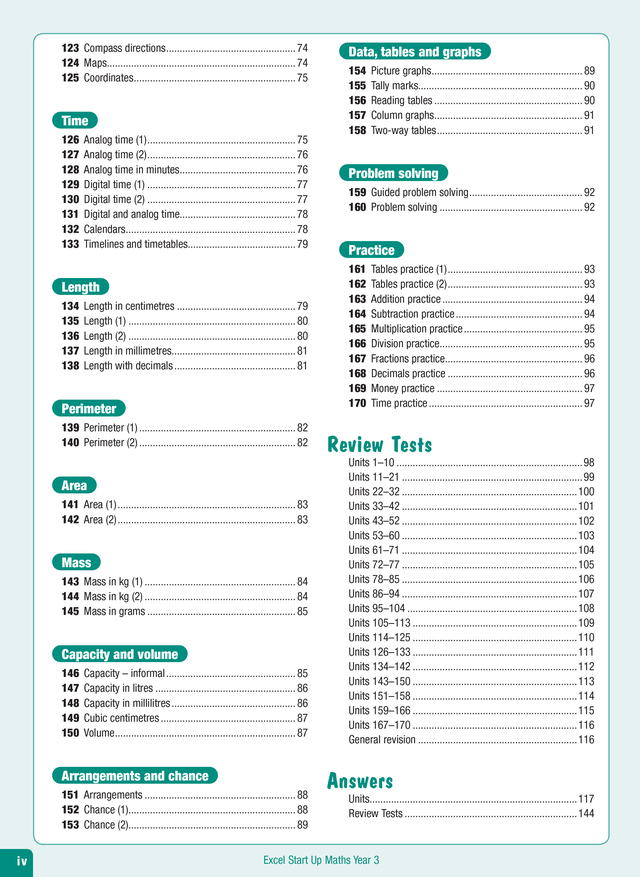 123 Compass directions 74
124 Maps 74
125 Coordinates 75

Time
126 Analog time (1) 75
127 Analog time (2) 76
128 Analog time in minutes 76
129 Digital time (1) 77
130 Digital time (2) 77
131 Digital and analog time 78
132 Calendars 78
133 Timelines and timetables 79

Length
134 Length in centimetres 79
135 Length (1) 80
136 Length (2) 80
137 Length in millimetres 81
138 Length with decimals 81

Perimeter
139 Perimeter (1) 82
140 Perimeter (2) 82

Area
141 Area (1) 83
142 Area (2) 83

Mass
143 Mass in kg (1) 84
144 Mass in kg (2) 84
145 Mass in grams 85

Capacity and volume
146 Capacity – informal 85
147 Capacity in litres 86
148 Capacity in millilitres 86
149 Cubic centimetres 87
150 Volume 87

Arrangements and chance
151 Arrangements 88
152 Chance (1) 88
153 Chance (2) 89

Data, tables and graphs
154 Picture graphs 89
155 Tally marks 90
156 Reading tables 90
157 Column graphs 91
158 Two-way tables 91

Problem solving
159 Guided problem solving 92
160 Problem solving 92

Practice
161 Tables practice (1) 93
162 Tables practice (2) 93
163 Addition practice 94
164 Subtraction practice 94
165 Multiplication practice 95
166 Division practice 95
167 Fractions practice 96
168 Decimals practice 96
169 Money practice 97
170 Time practice 97

Review Tests
Units 1–10 98
Units 11–21 99
Units 22–32 100
Units 33–42 101
Units 43–52 102
Units 53–60 103
Units 61–71 104
Units 72–77 105
Units 78–85 106
Units 86–94 107
Units 95–104 108
Units 105–113 109
Units 114–125 110
Units 126–133 111
Units 134–142 112
Units 143–150 113
Units 151–158 114
Units 159–166 115
Units 167–170 116
General revision 116

Answers
Units 117
Review Tests 144

iv

Excel Start Up Maths Year 3